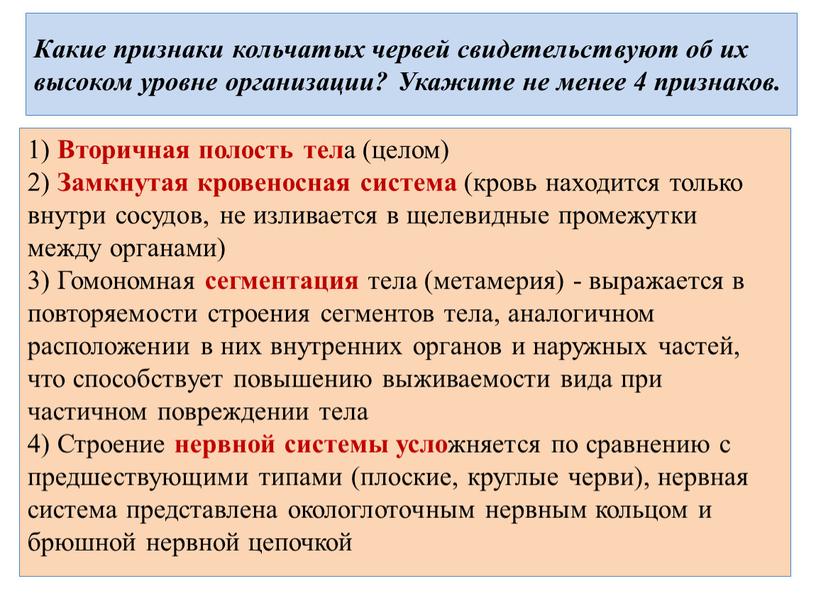 Какие признаки кольчатых червей свидетельствуют об их высоком уровне организации? Укажите не менее 4 признаков.

1) Вторичная полость тела (целом)
2) Замкнутая кровеносная система (кровь находится только внутри сосудов, не изливается в щелевидные промежутки между органами)
3) Гомономная сегментация тела (метамерия) - выражается в повторяемости строения сегментов тела, аналогичном расположении в них внутренних органов и наружных частей, что способствует повышению выживаемости вида при частичном повреждении тела
4) Строение нервной системы усложняется по сравнению с предшествующими типами (плоские, круглые черви), нервная система представлена окологлоточным нервным кольцом и брюшной нервной цепочкой